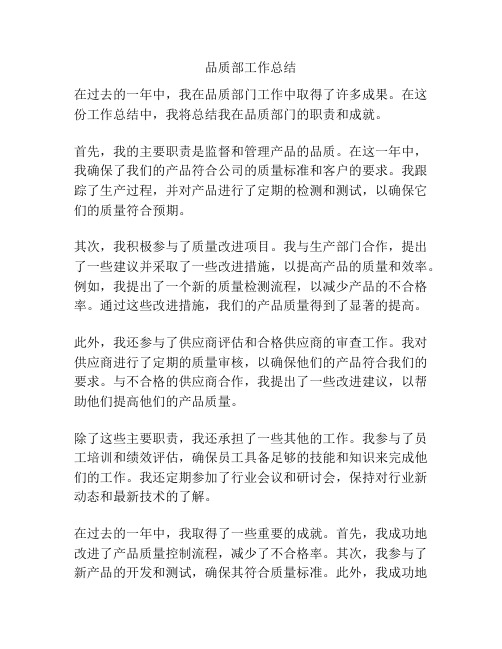 品质部工作总结

在过去的一年中，我在品质部门工作中取得了许多成果。在这份工作总结中，我将总结我在品质部门的职责和成就。

首先，我的主要职责是监督和管理产品的品质。在这一年中，我确保了我们的产品符合公司的质量标准和客户的要求。我跟踪了生产过程，并对产品进行了定期的检测和测试，以确保它们的质量符合预期。

其次，我积极参与了质量改进项目。我与生产部门合作，提出了一些建议并采取了一些改进措施，以提高产品的质量和效率。例如，我提出了一个新的质量检测流程，以减少产品的不合格率。通过这些改进措施，我们的产品质量得到了显著的提高。

此外，我还参与了供应商评估和合格供应商的审查工作。我对供应商进行了定期的质量审核，以确保他们的产品符合我们的要求。与不合格的供应商合作，我提出了一些改进建议，以帮助他们提高他们的产品质量。

除了这些主要职责，我还承担了一些其他的工作。我参与了员工培训和绩效评估，确保员工具备足够的技能和知识来完成他们的工作。我还定期参加了行业会议和研讨会，保持对行业新动态和最新技术的了解。

在过去的一年中，我取得了一些重要的成就。首先，我成功地改进了产品质量控制流程，减少了不合格率。其次，我参与了新产品的开发和测试，确保其符合质量标准。此外，我成功地